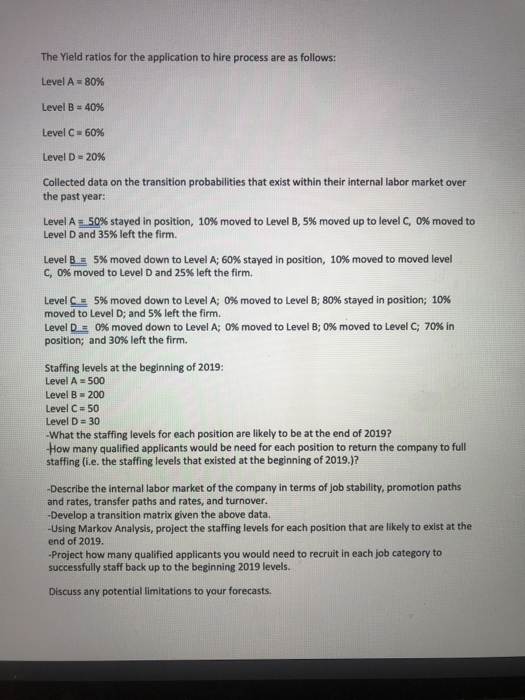 The Yield ratios for the application to hire process are as follows:

Level A = 80%

Level B = 40%

Level C = 60%

Level D = 20%

Collected data on the transition probabilities that exist within their internal labor market over the past year:

Level A = 50% stayed in position, 10% moved to Level B, 5% moved up to level C, 0% moved to Level D and 35% left the firm.

Level B = 5% moved down to Level A; 60% stayed in position, 10% moved to moved level C, 0% moved to Level D and 25% left the firm.

Level C = 5% moved down to Level A; 0% moved to Level B; 80% stayed in position; 10% moved to Level D; and 5% left the firm.
Level D = 0% moved down to Level A; 0% moved to Level B; 0% moved to Level C; 70% in position; and 30% left the firm.

Staffing levels at the beginning of 2019:
Level A = 500
Level B = 200
Level C = 50
Level D = 30
-What the staffing levels for each position are likely to be at the end of 2019?
-How many qualified applicants would be need for each position to return the company to full staffing (i.e. the staffing levels that existed at the beginning of 2019.)?

-Describe the internal labor market of the company in terms of job stability, promotion paths and rates, transfer paths and rates, and turnover.
-Develop a transition matrix given the above data.
-Using Markov Analysis, project the staffing levels for each position that are likely to exist at the end of 2019.
-Project how many qualified applicants you would need to recruit in each job category to successfully staff back up to the beginning 2019 levels.

Discuss any potential limitations to your forecasts.